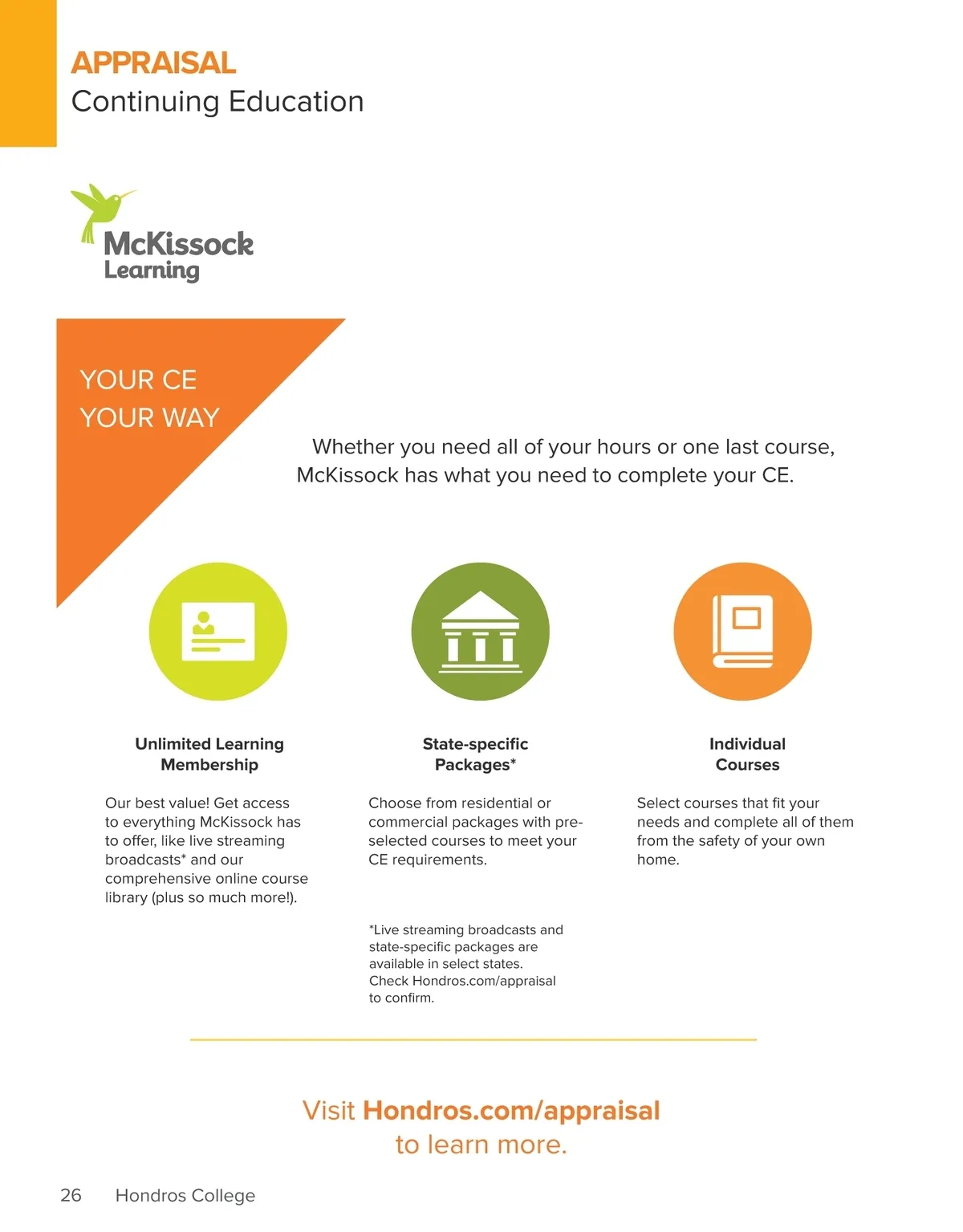 APPRAISAL
Continuing Education

McKissock
Learning

YOUR CE
YOUR WAY

Whether you need all of your hours or one last course, McKissock has what you need to complete your CE.

Unlimited Learning Membership

Our best value! Get access to everything McKissock has to offer, like live streaming broadcasts* and our comprehensive online course library (plus so much more!).

State-specific Packages*

Choose from residential or commercial packages with pre-selected courses to meet your CE requirements.

*Live streaming broadcasts and state-specific packages are available in select states. Check Hondros.com/appraisal to confirm.

Individual Courses

Select courses that fit your needs and complete all of them from the safety of your own home.

Visit Hondros.com/appraisal to learn more.

26 Hondros College